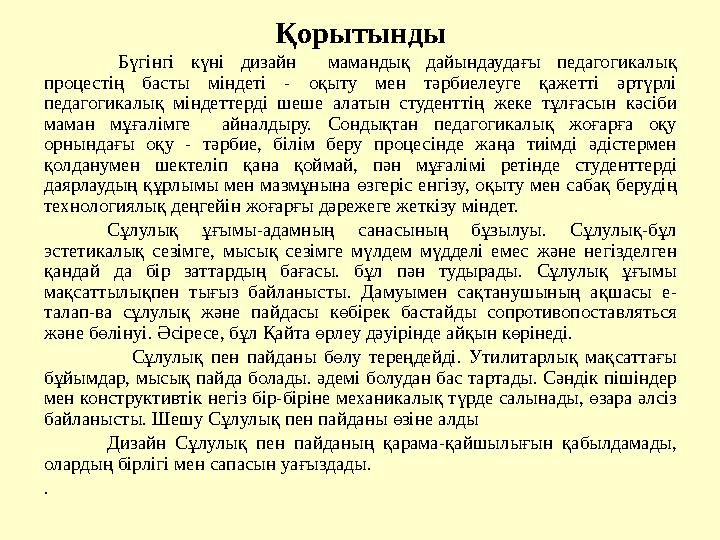 Қорытынды

Бүгінгі күні дизайн мамандық дайындаудағы педагогикалық процестің басты міндеті - оқыту мен тәрбиелеуге қажетті әртүрлі педагогикалық міндеттерді шеше алатын студенттің жеке тұлғасын кәсіби маман мұғалімге айналдыру. Сондықтан педагогикалық жоғарға оқу орнындағы оқу - тәрбие, білім беру процесінде жаңа тиімді әдістермен қолданумен шектеліп қана қоймай, пән мұғалімі ретінде студенттерді даярлаудың құрлымы мен мазмұнына өзгеріс енгізу, оқыту мен сабақ берудің технологиялық деңгейін жоғарғы дәрежеге жеткізу міндет.

Сұлулық ұғымы-адамның санасының бұзылуы. Сұлулық-бұл эстетикалық сезімге, мысық сезімге мүлдем мүдделі емес және негізделген қандай да бір заттардың бағасы. бұл пән тудырады. Сұлулық ұғымы мақсаттылықпен тығыз байланысты. Дамуымен сақтанушының ақшасы е-талап-ва сұлулық және пайдасы көбірек бастайды сопротивопоставляться және бөлінуі. Әсіресе, бұл Қайта өрлеу дәуірінде айқын көрінеді.

Сұлулық пен пайданы бөлу тереңдейді. Утилитарлық мақсаттағы бұйымдар, мысық пайда болады. әдемі болудан бас тартады. Сәндік пішіндер мен конструктивтік негіз бір-біріне механикалық түрде салынады, өзара әлсіз байланысты. Шешу Сұлулық пен пайданы өзіне алды

Дизайн Сұлулық пен пайданың қарама-қайшылығын қабылдамады, олардың бірлігі мен сапасын уағыздады.

.